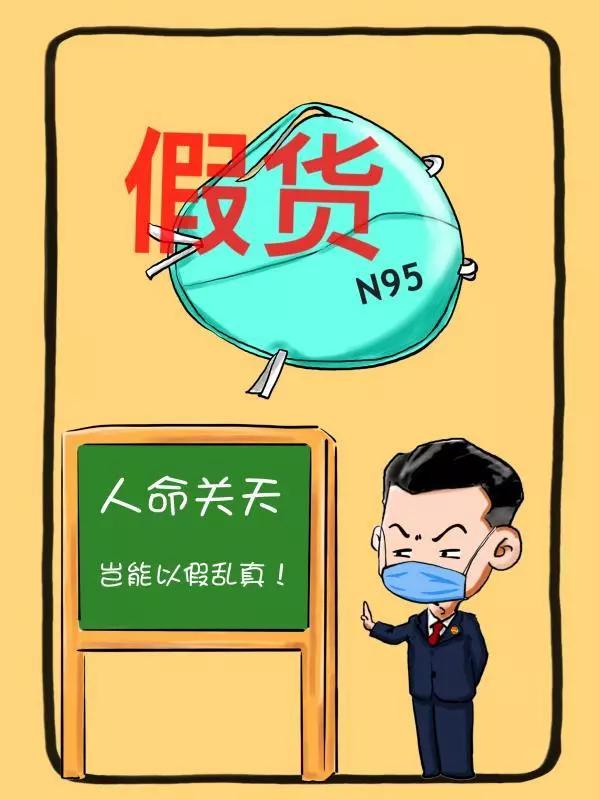 假货

N95

人命关天

岂能以假乱真！